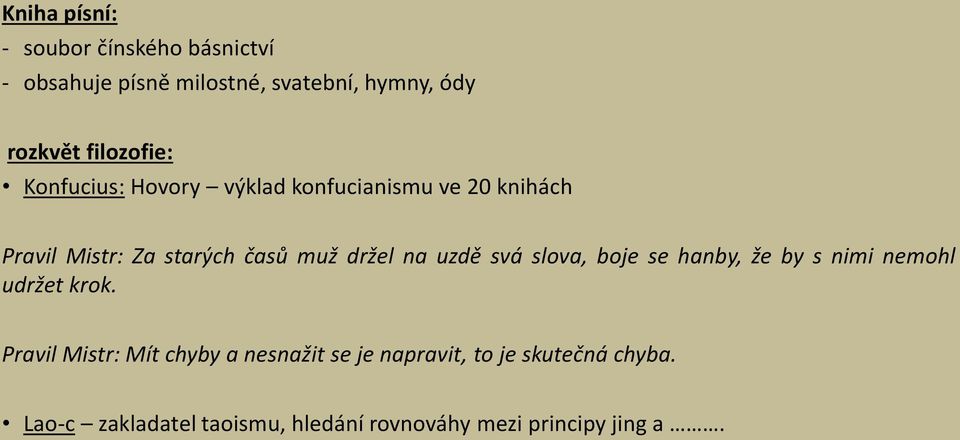 Kniha písní:
- soubor čínského básnictví
- obsahuje písně milostné, svatební, hymny, ódy

rozkvět filozofie:
• Konfucius: Hovory – výklad konfucianismu ve 20 knihách

Pravil Mistr: Za starých časů muž držel na uzdě svá slova, boje se hanby, že by s nimi nemohl udržet krok.

Pravil Mistr: Mít chyby a nesnažit se je napravit, to je skutečná chyba.

• Lao-c – zakladatel taoismu, hledání rovnováhy mezi principy jing a ……….